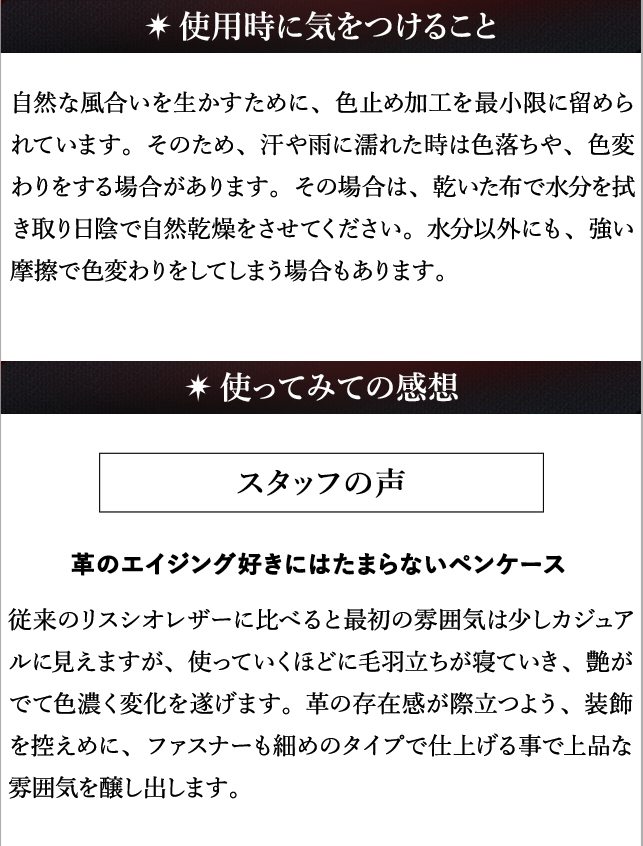 ✷ 使用時に気をつけること

自然な風合いを生かすために、色止め加工を最小限に留められています。そのため、汗や雨に濡れた時は色落ちや、色変わりをする場合があります。その場合は、乾いた布で水分を拭き取り日陰で自然乾燥をさせてください。水分以外にも、強い摩擦で色変わりをしてしまう場合もあります。

✷ 使ってみての感想

スタッフの声

革のエイジング好きにはたまらないペンケース

従来のリスシオレザーに比べると最初の雰囲気は少しカジュアルに見えますが、使っていくほどに毛羽立ちが寝ていき、艶がでて色濃く変化を遂げます。革の存在感が際立つよう、装飾を控えめに、ファスナーも細めのタイプで仕上げる事で上品な雰囲気を醸し出します。